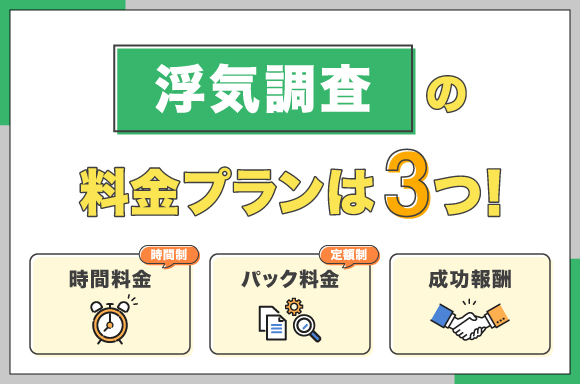 浮気調査の

料金プランは3つ!

時間制
時間料金

定額制
パック料金

成功報酬